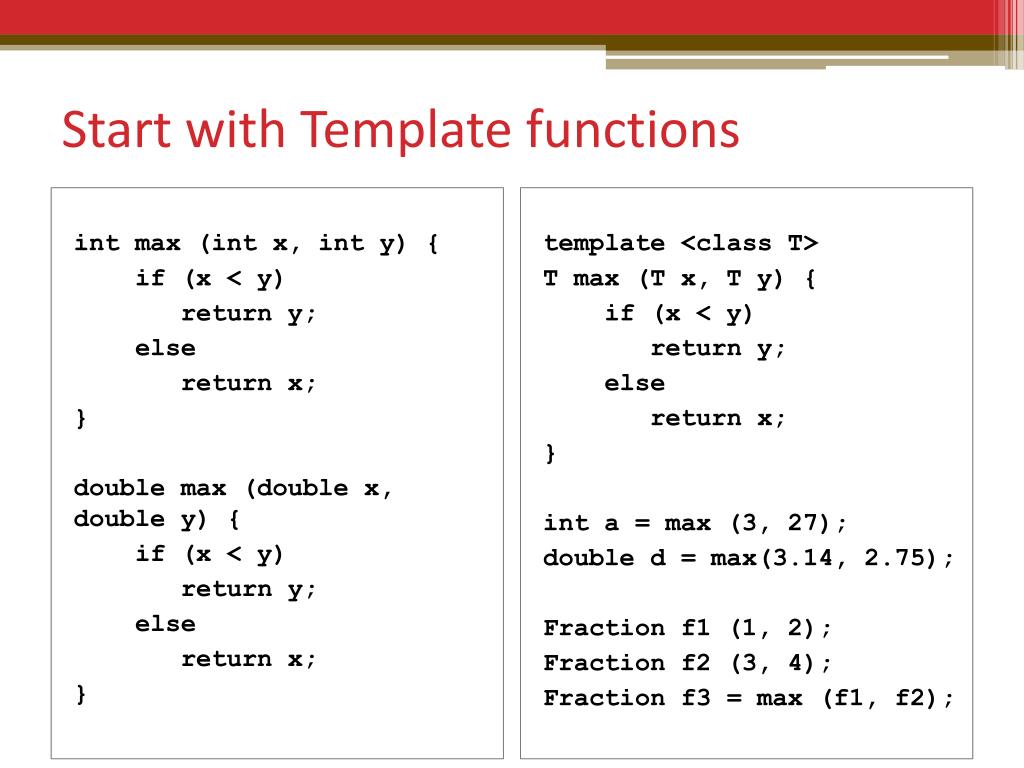 Start with Template functions

int max (int x, int y) {
    if (x < y)
        return y;
    else
        return x;
}

double max (double x, double y) {
    if (x < y)
        return y;
    else
        return x;
}

template <class T>
T max (T x, T y) {
    if (x < y)
        return y;
    else
        return x;
}

int a = max (3, 27);
double d = max(3.14, 2.75);

Fraction f1 (1, 2);
Fraction f2 (3, 4);
Fraction f3 = max (f1, f2);